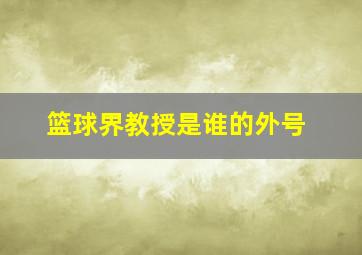 篮球界教授是谁的外号